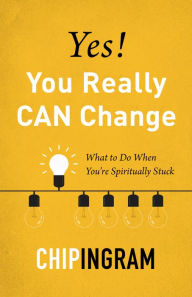 Yes!
You Really CAN Change

What to Do When You're Spiritually Stuck

CHIP INGRAM